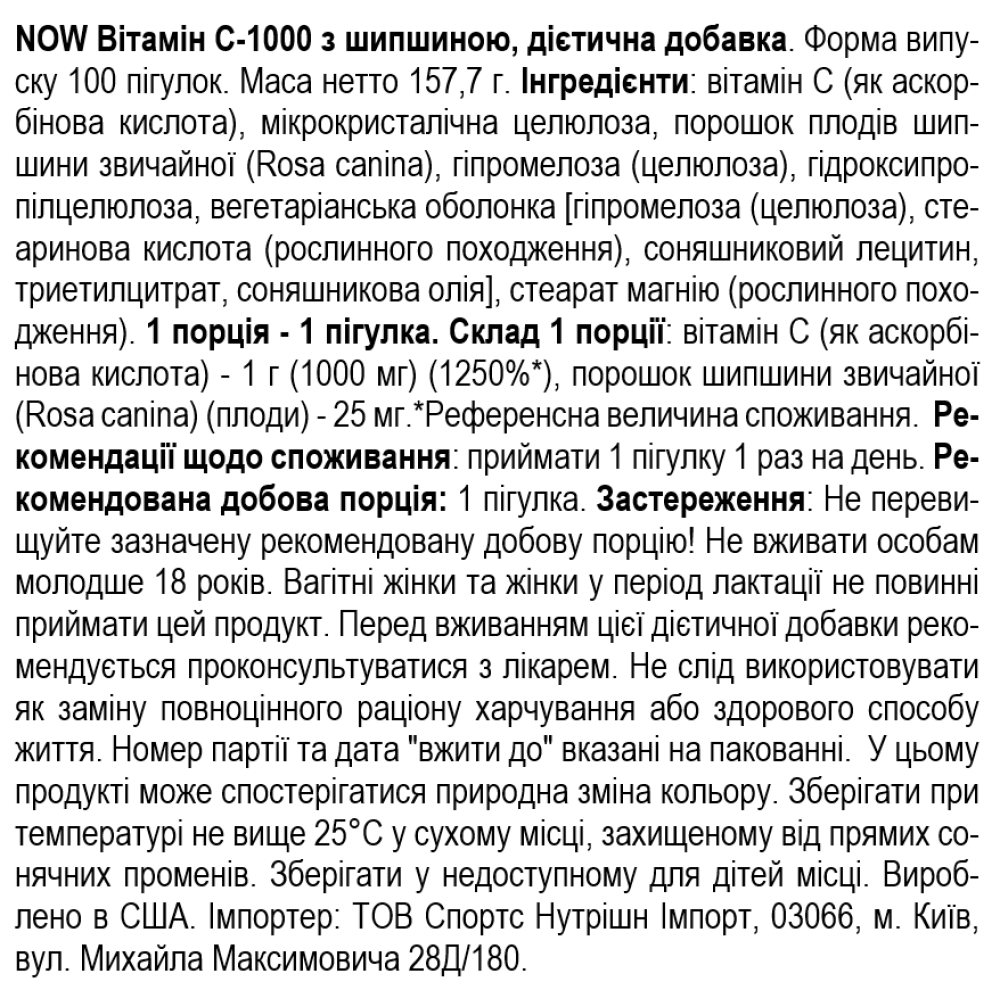 NOW Вітамін С-1000 з шипшиною, дієтична добавка. Форма випуску 100 пігулок. Маса нетто 157,7 г. Інгредієнти: вітамін С (як аскорбінова кислота), мікрокристалічна целюлоза, порошок плодів шипшини звичайної (Rosa canina), гіпромелоза (целюлоза), гідроксипропілцелюлоза, вегетаріанська оболонка [гіпромелоза (целюлоза), стеаринова кислота (рослинного походження), соняшниковий лецитин, триетилцитрат, соняшникова олія], стеарат магнію (рослинного походження). 1 порція - 1 пігулка. Склад 1 порції: вітамін С (як аскорбінова кислота) - 1 г (1000 мг) (1250%*), порошок шипшини звичайної (Rosa canina) (плоди) - 25 мг.*Референсна величина споживання. Рекомендації щодо споживання: приймати 1 пігулку 1 раз на день. Рекомендована добова порція: 1 пігулка. Застереження: Не перевищуйте зазначену рекомендовану добову порцію! Не вживати особам молодше 18 років. Вагітні жінки та жінки у період лактації не повинні приймати цей продукт. Перед вживанням цієї дієтичної добавки рекомендується проконсультуватися з лікарем. Не слід використовувати як заміну повноцінного раціону харчування або здорового способу життя. Номер партії та дата "вжити до" вказані на пакованні. У цьому продукті може спостерігатися природна зміна кольору. Зберігати при температурі не вище 25°С у сухому місці, захищеному від прямих сонячних променів. Зберігати у недоступному для дітей місці. Вироблено в США. Імпортер: ТОВ Спортс Нутрішн Імпорт, 03066, м. Київ, вул. Михайла Максимовича 28Д/180.